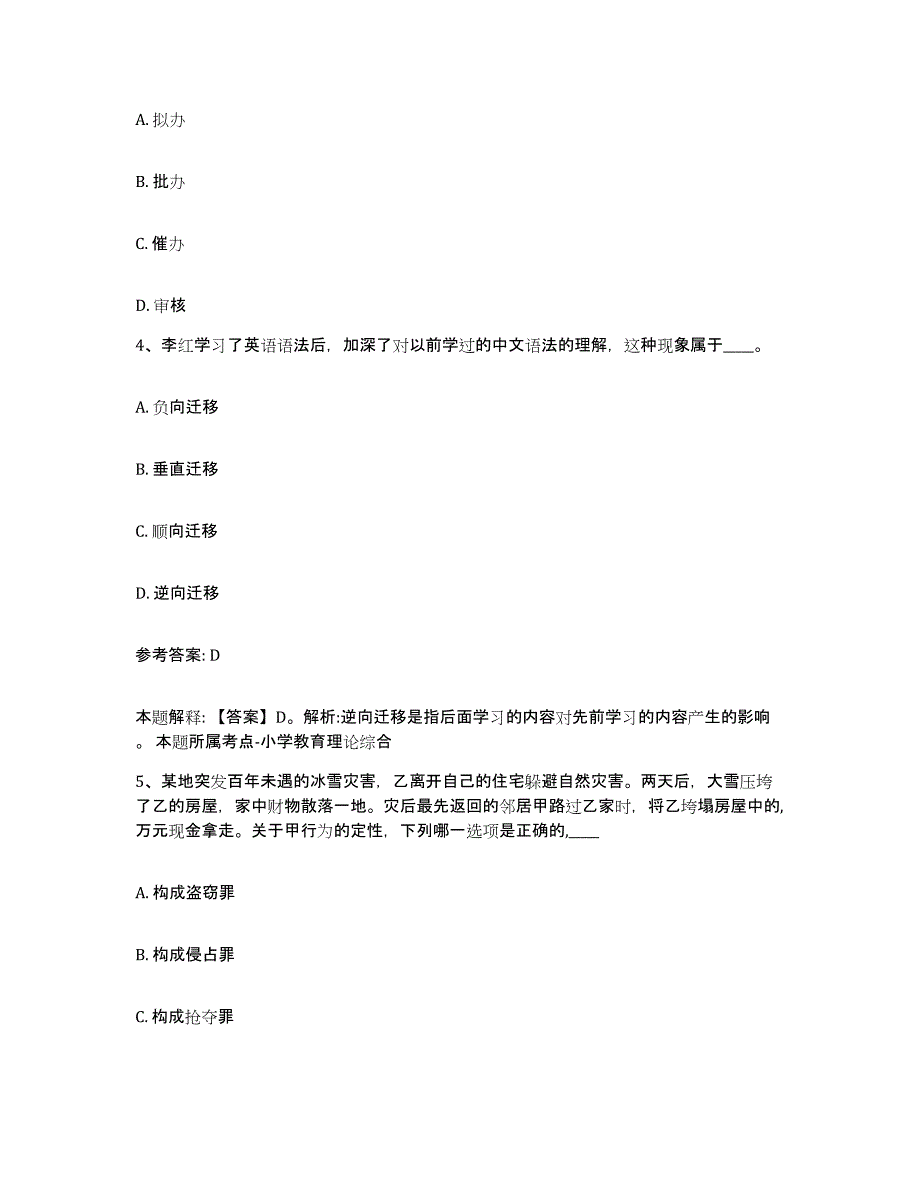 A. 拟办

B. 批办

C. 催办

D. 审核

4、李红学习了英语语法后，加深了对以前学过的中文语法的理解，这种现象属于____。

A. 负向迁移

B. 垂直迁移

C. 顺向迁移

D. 逆向迁移

参考答案: D

本题解释: 【答案】D。解析:逆向迁移是指后面学习的内容对先前学习的内容产生的影响。 本题所属考点-小学教育理论综合

5、某地突发百年未遇的冰雪灾害，乙离开自己的住宅躲避自然灾害。两天后，大雪压垮了乙的房屋，家中财物散落一地。灾后最先返回的邻居甲路过乙家时，将乙垮塌房屋中的，万元现金拿走。关于甲行为的定性，下列哪一选项是正确的,____

A. 构成盗窃罪

B. 构成侵占罪

C. 构成抢夺罪